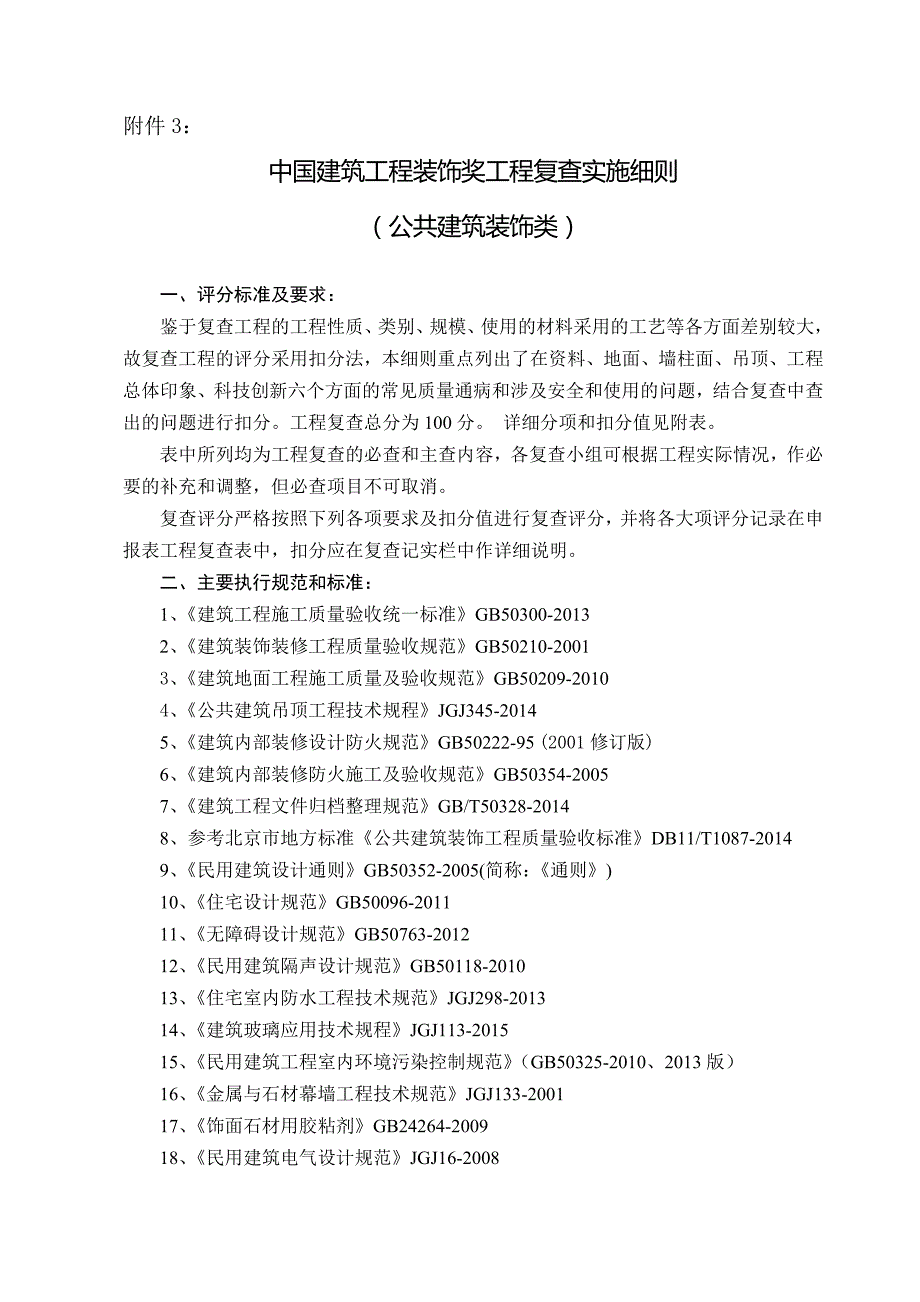 附件 3：

中国建筑工程装饰奖工程复查实施细则

（公共建筑装饰类）

一、评分标准及要求：

鉴于复查工程的工程性质、类别、规模、使用的材料采用的工艺等各方面差别较大，故复查工程的评分采用扣分法，本细则重点列出了在资料、地面、墙柱面、吊顶、工程总体印象、科技创新六个方面的常见质量通病和涉及安全和使用的问题，结合复查中查出的问题进行扣分。工程复查总分为 100 分。 详细分项和扣分值见附表。

表中所列均为工程复查的必查和主查内容，各复查小组可根据工程实际情况，作必要的补充和调整，但必查项目不可取消。

复查评分严格按照下列各项要求及扣分值进行复查评分，并将各大项评分记录在申报表工程复查表中，扣分应在复查记实栏中作详细说明。

二、主要执行规范和标准：

1、《建筑工程施工质量验收统一标准》GB50300-2013

2、《建筑装饰装修工程质量验收规范》GB50210-2001

3、《建筑地面工程施工质量及验收规范》GB50209-2010

4、《公共建筑吊顶工程技术规程》JGJ345-2014

5、《建筑内部装修设计防火规范》GB50222-95（2001 修订版）

6、《建筑内部装修防火施工及验收规范》GB50354-2005

7、《建筑工程文件归档整理规范》GB/T50328-2014

8、参考北京市地方标准《公共建筑装饰工程质量验收标准》DB11/T1087-2014

9、《民用建筑设计通则》GB50352-2005(简称：《通则》)

10、《住宅设计规范》GB50096-2011

11、《无障碍设计规范》GB50763-2012

12、《民用建筑隔声设计规范》GB50118-2010

13、《住宅室内防水工程技术规范》JGJ298-2013

14、《建筑玻璃应用技术规程》JGJ113-2015

15、《民用建筑工程室内环境污染控制规范》（GB50325-2010、2013 版）

16、《金属与石材幕墙工程技术规范》JGJ133-2001

17、《饰面石材用胶粘剂》GB24264-2009

18、《民用建筑电气设计规范》JGJ16-2008